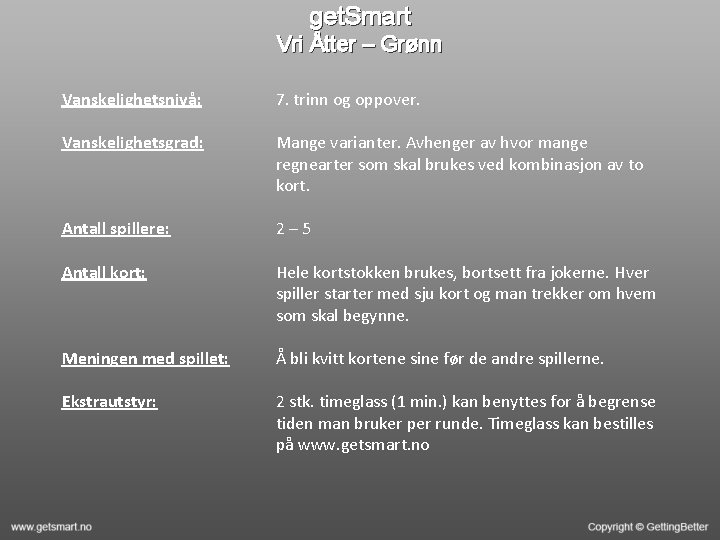 getSmart
Vri Åtter – Grønn

Vanskelighetsnivå: 7. trinn og oppover.

Vanskelighetsgrad: Mange varianter. Avhenger av hvor mange regnearter som skal brukes ved kombinasjon av to kort.

Antall spillere: 2 – 5

Antall kort: Hele kortstokken brukes, bortsett fra jokerne. Hver spiller starter med sju kort og man trekker om hvem som skal begynne.

Meningen med spillet: Å bli kvitt kortene sine før de andre spillerne.

Ekstrautstyr: 2 stk. timeglass (1 min.) kan benyttes for å begrense tiden man bruker per runde. Timeglass kan bestilles på www.getsmart.no

www.getsmart.no

Copyright © GettingBetter